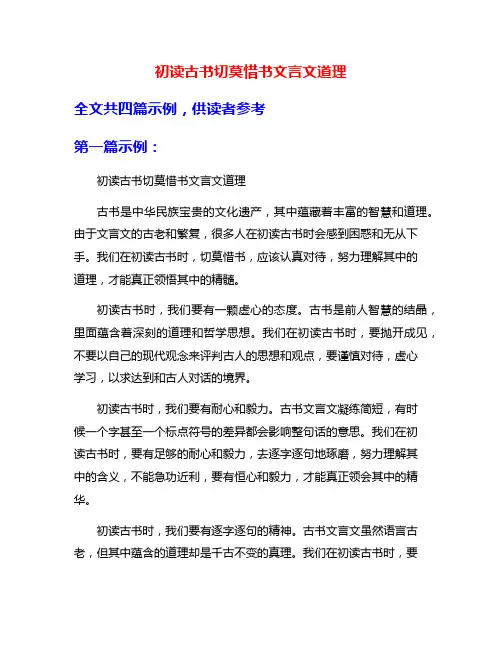 初读古书切莫惜书文言文道理

全文共四篇示例，供读者参考

第一篇示例：

初读古书切莫惜书文言文道理

古书是中华民族宝贵的文化遗产，其中蕴藏着丰富的智慧和道理。由于文言文的古老和繁复，很多人在初读古书时会感到困惑和无从下手。我们在初读古书时，切莫惜书，应该认真对待，努力理解其中的道理，才能真正领悟其中的精髓。

初读古书时，我们要有一颗虚心的态度。古书是前人智慧的结晶，里面蕴含着深刻的道理和哲学思想。我们在初读古书时，要抛开成见，不要以自己的现代观念来评判古人的思想和观点，要谨慎对待，虚心学习，以求达到和古人对话的境界。

初读古书时，我们要有耐心和毅力。古书文言文凝练简短，有时候一个字甚至一个标点符号的差异都会影响整句话的意思。我们在初读古书时，要有足够的耐心和毅力，去逐字逐句地琢磨，努力理解其中的含义，不能急功近利，要有恒心和毅力，才能真正领会其中的精华。

初读古书时，我们要有逐字逐句的精神。古书文言文虽然语言古老，但其中蕴含的道理却是千古不变的真理。我们在初读古书时，要